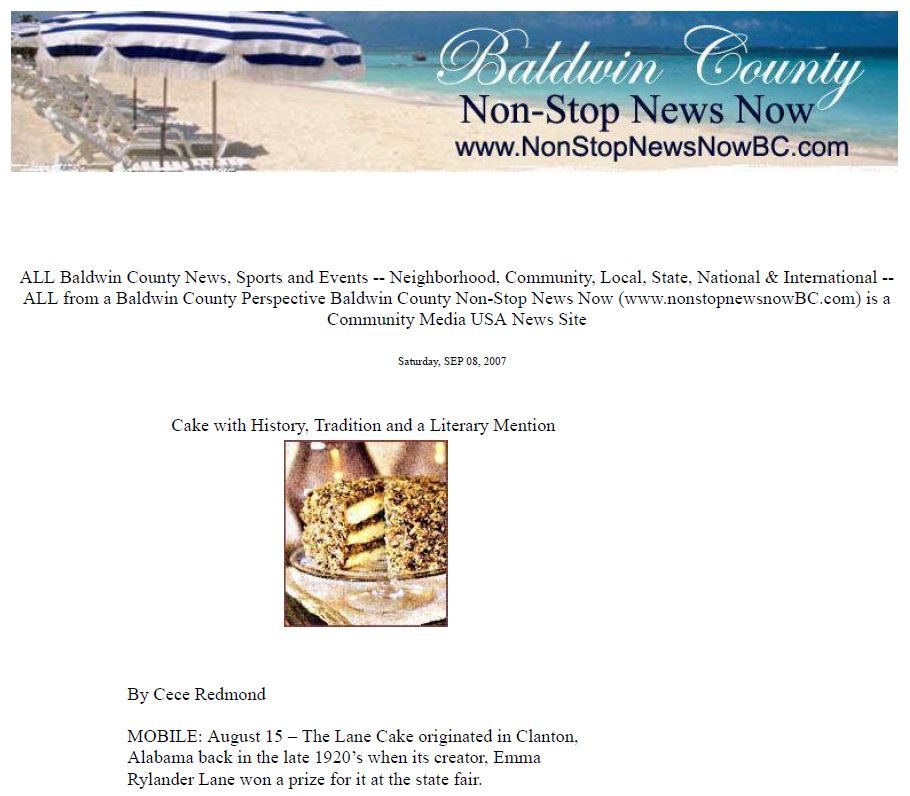 Baldwin County
Non-Stop News Now
www.NonStopNewsNowBC.com

ALL Baldwin County News, Sports and Events -- Neighborhood, Community, Local, State, National & International -- ALL from a Baldwin County Perspective Baldwin County Non-Stop News Now (www.nonstopnewsnowBC.com) is a Community Media USA News Site

Saturday, SEP 08, 2007

Cake with History, Tradition and a Literary Mention

By Cece Redmond

MOBILE: August 15 – The Lane Cake originated in Clanton, Alabama back in the late 1920's when its creator, Emma Rylander Lane won a prize for it at the state fair.